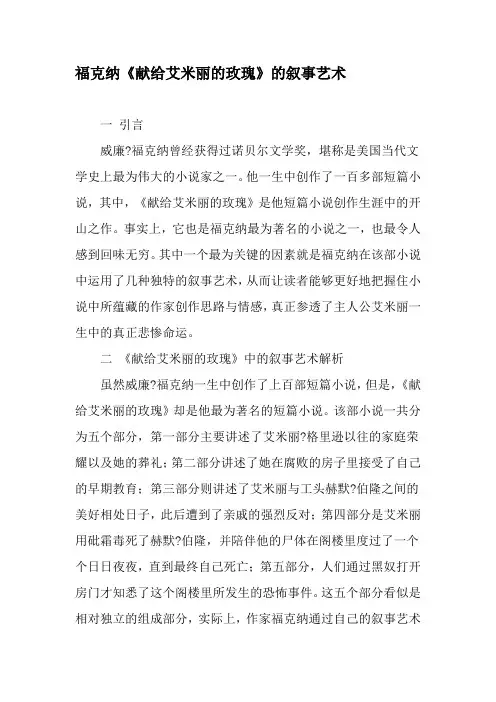 福克纳《献给艾米丽的玫瑰》的叙事艺术

一 引言

威廉?福克纳曾经获得过诺贝尔文学奖，堪称是美国当代文学史上最为伟大的小说家之一。他一生中创作了一百多部短篇小说，其中，《献给艾米丽的玫瑰》是他短篇小说创作生涯中的开山之作。事实上，它也是福克纳最为著名的小说之一，也最令人感到回味无穷。其中一个最为关键的因素就是福克纳在该部小说中运用了几种独特的叙事艺术，从而让读者能够更好地把握住小说中所蕴藏的作家创作思路与情感，真正参透了主人公艾米丽一生中的真正悲惨命运。

二 《献给艾米丽的玫瑰》中的叙事艺术解析

虽然威廉?福克纳一生中创作了上百部短篇小说，但是，《献给艾米丽的玫瑰》却是他最为著名的短篇小说。该部小说一共分为五个部分，第一部分主要讲述了艾米丽?格里逊以往的家庭荣耀以及她的葬礼；第二部分讲述了她在腐败的房子里接受了自己的早期教育；第三部分则讲述了艾米丽与工头赫默?伯隆之间的美好相处日子，此后遭到了亲戚的强烈反对；第四部分是艾米丽用砒霜毒死了赫默?伯隆，并陪伴他的尸体在阁楼里度过了一个个日日夜夜，直到最终自己死亡；第五部分，人们通过黑奴打开房门才知悉了这个阁楼里所发生的恐怖事件。这五个部分看似是相对独立的组成部分，实际上，作家福克纳通过自己的叙事艺术